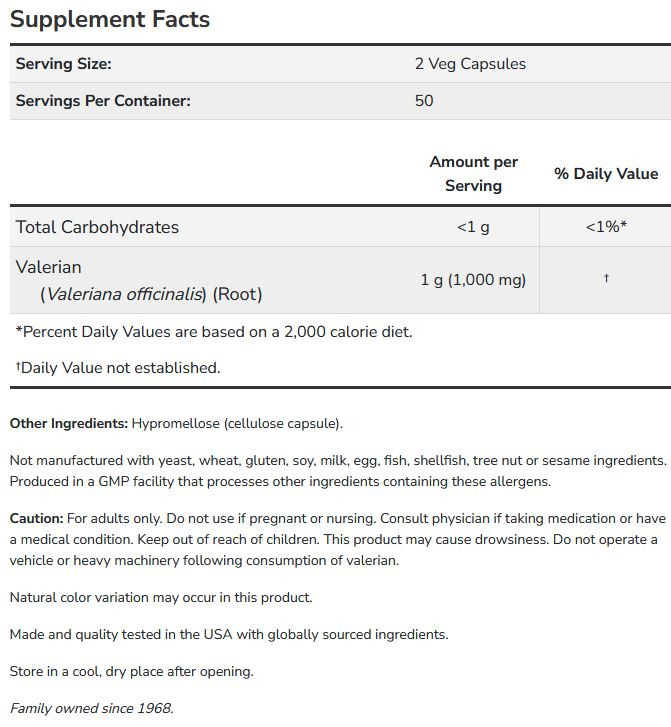 Supplement Facts

| Serving Size: | 2 Veg Capsules |
|---|---|
| Servings Per Container: | 50 |

| | Amount per Serving | % Daily Value |
|---|---|---|
| Total Carbohydrates | <1 g | <1%* |
| Valerian (Valeriana officinalis) (Root) | 1 g (1,000 mg) | † |

*Percent Daily Values are based on a 2,000 calorie diet.

†Daily Value not established.

Other Ingredients: Hypromellose (cellulose capsule).

Not manufactured with yeast, wheat, gluten, soy, milk, egg, fish, shellfish, tree nut or sesame ingredients. Produced in a GMP facility that processes other ingredients containing these allergens.

Caution: For adults only. Do not use if pregnant or nursing. Consult physician if taking medication or have a medical condition. Keep out of reach of children. This product may cause drowsiness. Do not operate a vehicle or heavy machinery following consumption of valerian.

Natural color variation may occur in this product.

Made and quality tested in the USA with globally sourced ingredients.

Store in a cool, dry place after opening.

Family owned since 1968.